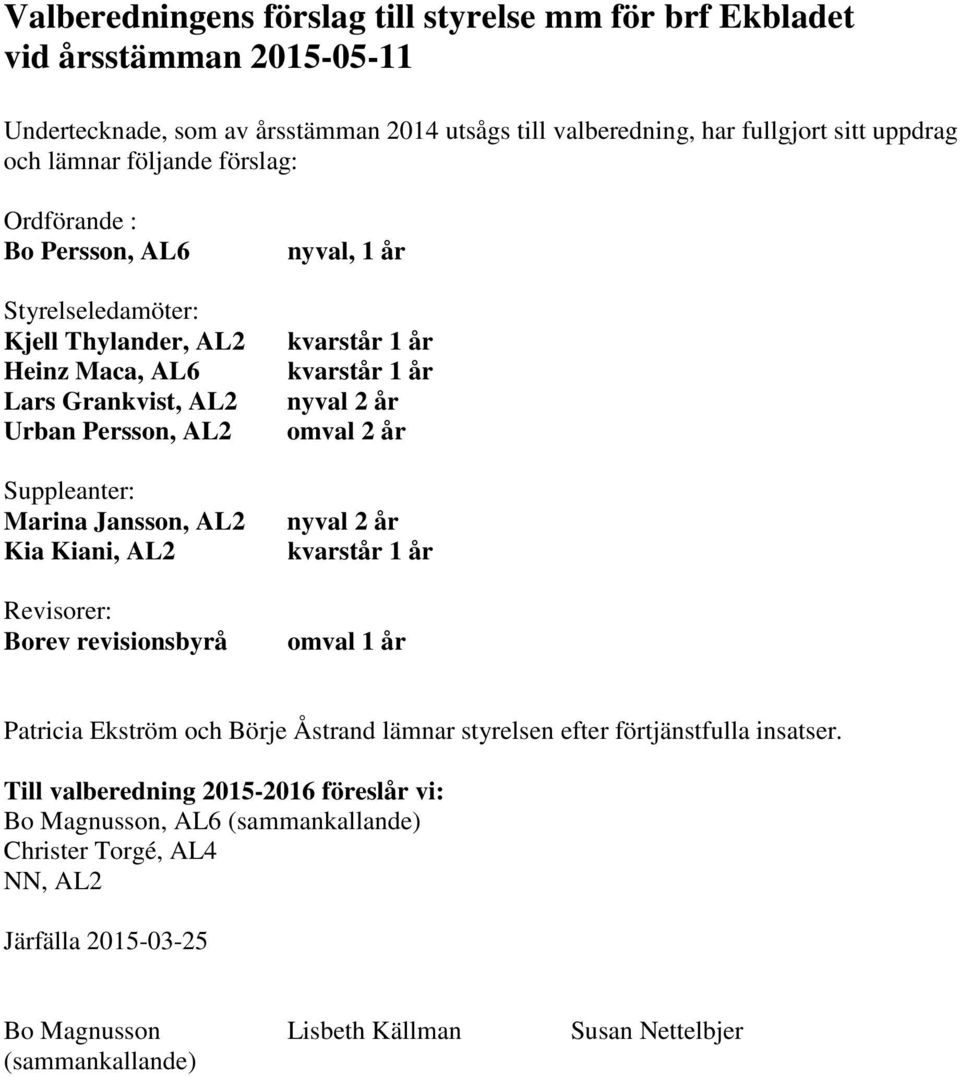 Valberedningens förslag till styrelse mm för brf Ekbladet vid årsstämman 2015-05-11

Undertecknade, som av årsstämman 2014 utsågs till valberedning, har fullgjort sitt uppdrag och lämnar följande förslag:

Ordförande :
Bo Persson, AL6 nyval, 1 år

Styrelseledamöter:
Kjell Thylander, AL2 kvarstår 1 år
Heinz Maca, AL6 kvarstår 1 år
Lars Grankvist, AL2 nyval 2 år
Urban Persson, AL2 omval 2 år

Suppleanter:
Marina Jansson, AL2 nyval 2 år
Kia Kiani, AL2 kvarstår 1 år

Revisorer:
Borev revisionsbyrå omval 1 år

Patricia Ekström och Börje Åstrand lämnar styrelsen efter förtjänstfulla insatser.

Till valberedning 2015-2016 föreslår vi:
Bo Magnusson, AL6 (sammankallande)
Christer Torgé, AL4
NN, AL2

Järfälla 2015-03-25

Bo Magnusson (sammankallande) Lisbeth Källman Susan Nettelbjer